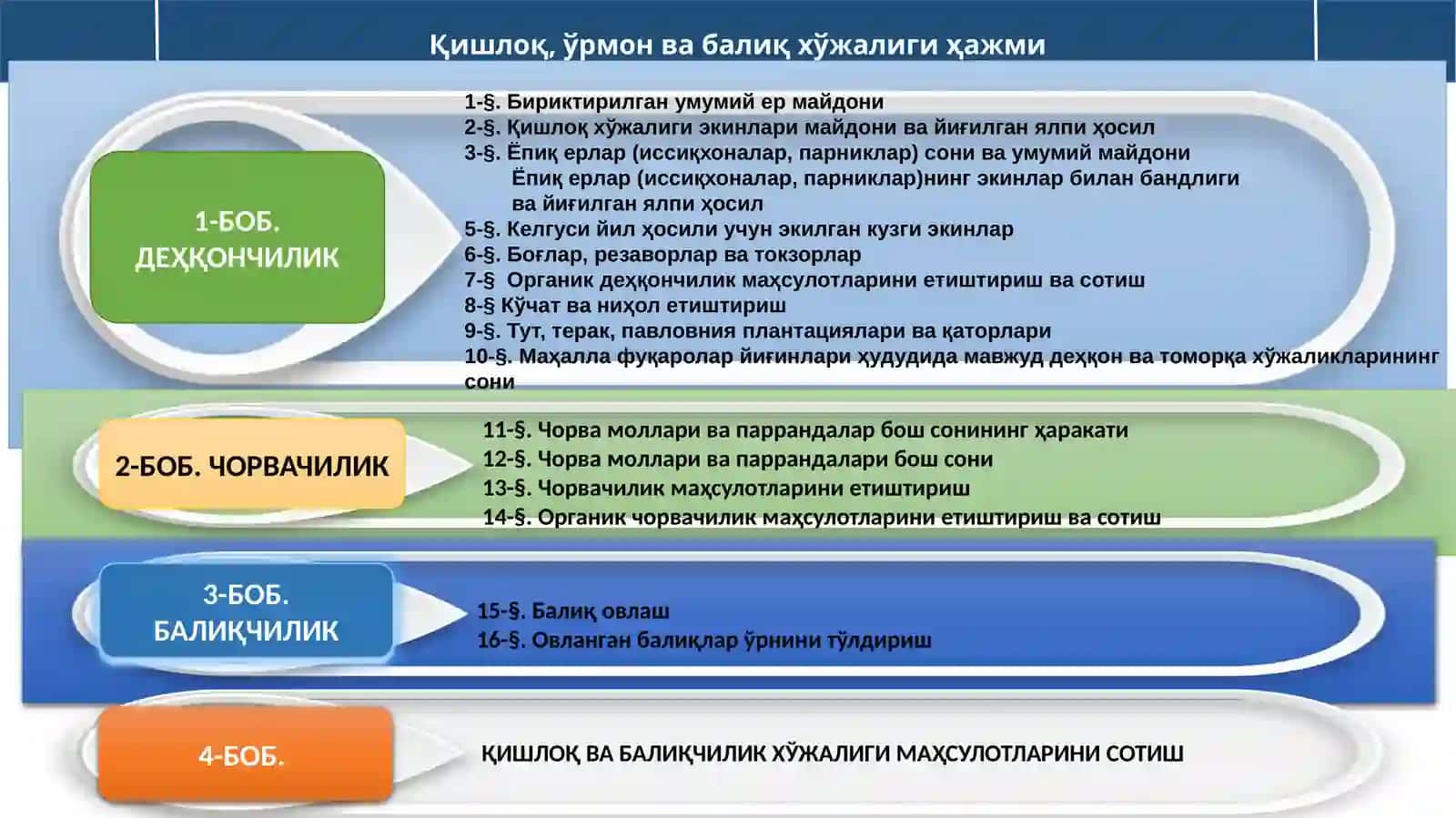 Қишлоқ, ўрмон ва балиқ хўжалиги ҳажми

1-БОБ. ДЕҲҚОНЧИЛИК

1-§. Бириктирилган умумий ер майдони
2-§. Қишлоқ хўжалиги экинлари майдони ва йиғилган ялпи ҳосил
3-§. Ёпиқ ерлар (иссиқхоналар, парниклар) сони ва умумий майдони
Ёпиқ ерлар (иссиқхоналар, парниклар)нинг экинлар билан бандлиги ва йиғилган ялпи ҳосил
5-§. Келгуси йил ҳосили учун экилган кузги экинлар
6-§. Боғлар, резаворлар ва токзорлар
7-§ Органик деҳқончилик маҳсулотларини етиштириш ва сотиш
8-§ Кўчат ва ниҳол етиштириш
9-§. Тут, терак, павловния плантациялари ва қаторлари
10-§. Маҳалла фуқаролар йиғинлари ҳудудида мавжуд деҳқон ва томорқа хўжаликларининг сони

2-БОБ. ЧОРВАЧИЛИК

11-§. Чорва моллари ва паррандалар бош сонининг ҳаракати
12-§. Чорва моллари ва паррандалари бош сони
13-§. Чорвачилик маҳсулотларини етиштириш
14-§. Органик чорвачилик маҳсулотларини етиштириш ва сотиш

3-БОБ. БАЛИҚЧИЛИК

15-§. Балиқ овлаш
16-§. Овланган балиқлар ўрнини тўлдириш

4-БОБ.

ҚИШЛОҚ ВА БАЛИҚЧИЛИК ХЎЖАЛИГИ МАҲСУЛОТЛАРИНИ СОТИШ